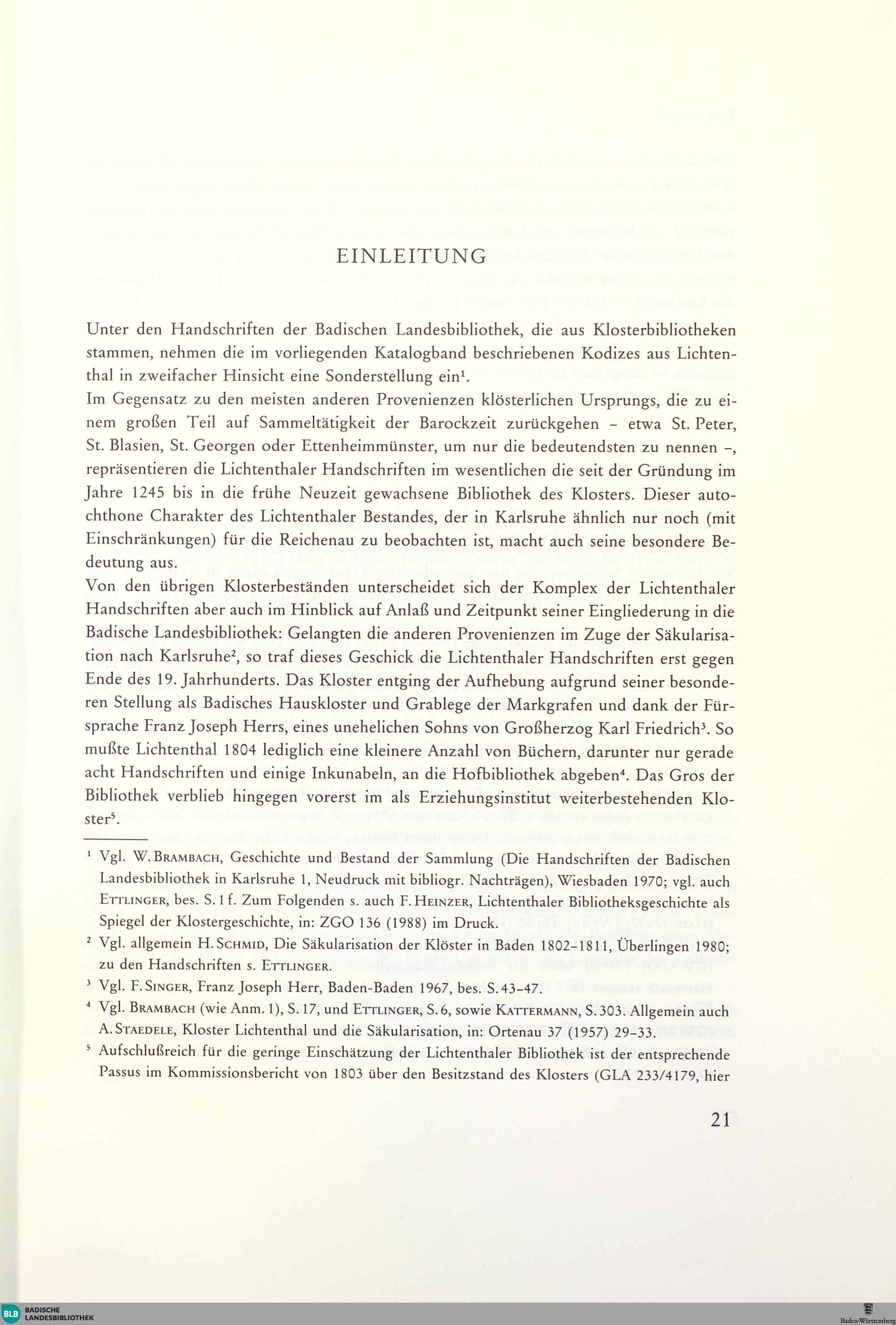 EINLEITUNG

Unter den Handschriften der Badischen Landesbibliothek, die aus Klosterbibliotheken stammen, nehmen die im vorliegenden Katalogband beschriebenen Kodizes aus Lichtenthal in zweifacher Hinsicht eine Sonderstellung ein$^1$.

Im Gegensatz zu den meisten anderen Provenienzen klösterlichen Ursprungs, die zu einem großen Teil auf Sammeltätigkeit der Barockzeit zurückgehen – etwa St. Peter, St. Blasien, St. Georgen oder Ettenheimmünster, um nur die bedeutendsten zu nennen –, repräsentieren die Lichtenthaler Handschriften im wesentlichen die seit der Gründung im Jahre 1245 bis in die frühe Neuzeit gewachsene Bibliothek des Klosters. Dieser autochthone Charakter des Lichtenthaler Bestandes, der in Karlsruhe ähnlich nur noch (mit Einschränkungen) für die Reichenau zu beobachten ist, macht auch seine besondere Bedeutung aus.

Von den übrigen Klosterbeständen unterscheidet sich der Komplex der Lichtenthaler Handschriften aber auch im Hinblick auf Anlaß und Zeitpunkt seiner Eingliederung in die Badische Landesbibliothek: Gelangten die anderen Provenienzen im Zuge der Säkularisation nach Karlsruhe$^2$, so traf dieses Geschick die Lichtenthaler Handschriften erst gegen Ende des 19. Jahrhunderts. Das Kloster entging der Aufhebung aufgrund seiner besonderen Stellung als Badisches Hauskloster und Grablege der Markgrafen und dank der Fürsprache Franz Joseph Herrs, eines unehelichen Sohns von Großherzog Karl Friedrich$^3$. So mußte Lichtenthal 1804 lediglich eine kleinere Anzahl von Büchern, darunter nur gerade acht Handschriften und einige Inkunabeln, an die Hofbibliothek abgeben$^4$. Das Gros der Bibliothek verblieb hingegen vorerst im als Erziehungsinstitut weiterbestehenden Kloster$^5$.

$^1$ Vgl. W. Brambach, Geschichte und Bestand der Sammlung (Die Handschriften der Badischen Landesbibliothek in Karlsruhe 1, Neudruck mit bibliogr. Nachträgen), Wiesbaden 1970; vgl. auch Ettlinger, bes. S. 1 f. Zum Folgenden s. auch F. Heinzer, Lichtenthaler Bibliotheksgeschichte als Spiegel der Klostergeschichte, in: ZGO 136 (1988) im Druck.

$^2$ Vgl. allgemein H. Schmid, Die Säkularisation der Klöster in Baden 1802–1811, Überlingen 1980; zu den Handschriften s. Ettlinger.

$^3$ Vgl. F. Singer, Franz Joseph Herr, Baden-Baden 1967, bes. S. 43–47.

$^4$ Vgl. Brambach (wie Anm. 1), S. 17, und Ettlinger, S. 6, sowie Kattermann, S. 303. Allgemein auch A. Staedele, Kloster Lichtenthal und die Säkularisation, in: Ortenau 37 (1957) 29–33.

$^5$ Aufschlußreich für die geringe Einschätzung der Lichtenthaler Bibliothek ist der entsprechende Passus im Kommissionsbericht von 1803 über den Besitzstand des Klosters (GLA 233/4179, hier

21

BLB BADISCHE LANDESBIBLIOTHEK

Baden-Württemberg